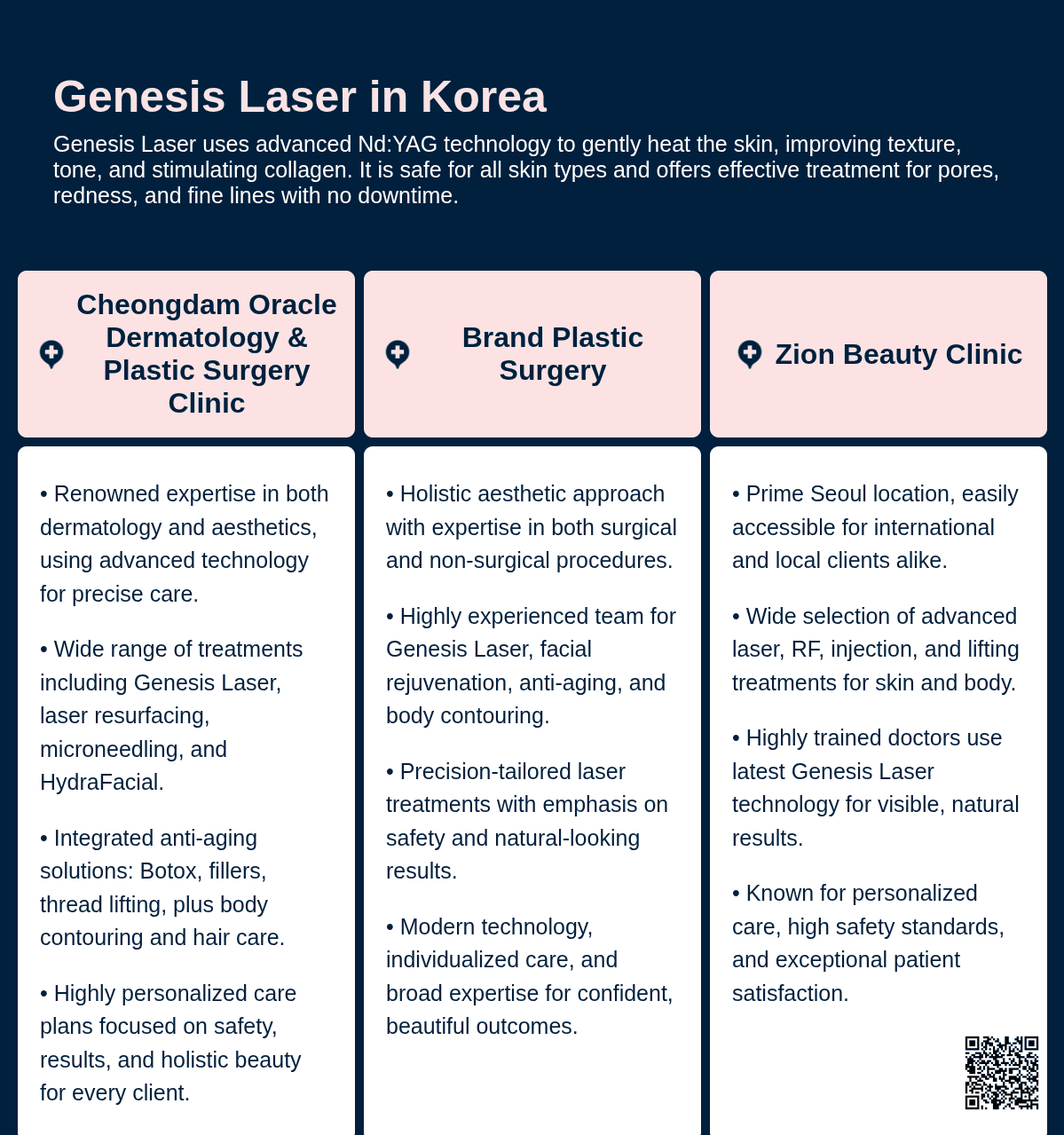 Genesis Laser in Korea

Genesis Laser uses advanced Nd:YAG technology to gently heat the skin, improving texture, tone, and stimulating collagen. It is safe for all skin types and offers effective treatment for pores, redness, and fine lines with no downtime.

Cheongdam Oracle Dermatology & Plastic Surgery Clinic

• Renowned expertise in both dermatology and aesthetics, using advanced technology for precise care.

• Wide range of treatments including Genesis Laser, laser resurfacing, microneedling, and HydraFacial.

• Integrated anti-aging solutions: Botox, fillers, thread lifting, plus body contouring and hair care.

• Highly personalized care plans focused on safety, results, and holistic beauty for every client.

Brand Plastic Surgery

• Holistic aesthetic approach with expertise in both surgical and non-surgical procedures.

• Highly experienced team for Genesis Laser, facial rejuvenation, anti-aging, and body contouring.

• Precision-tailored laser treatments with emphasis on safety and natural-looking results.

• Modern technology, individualized care, and broad expertise for confident, beautiful outcomes.

Zion Beauty Clinic

• Prime Seoul location, easily accessible for international and local clients alike.

• Wide selection of advanced laser, RF, injection, and lifting treatments for skin and body.

• Highly trained doctors use latest Genesis Laser technology for visible, natural results.

• Known for personalized care, high safety standards, and exceptional patient satisfaction.